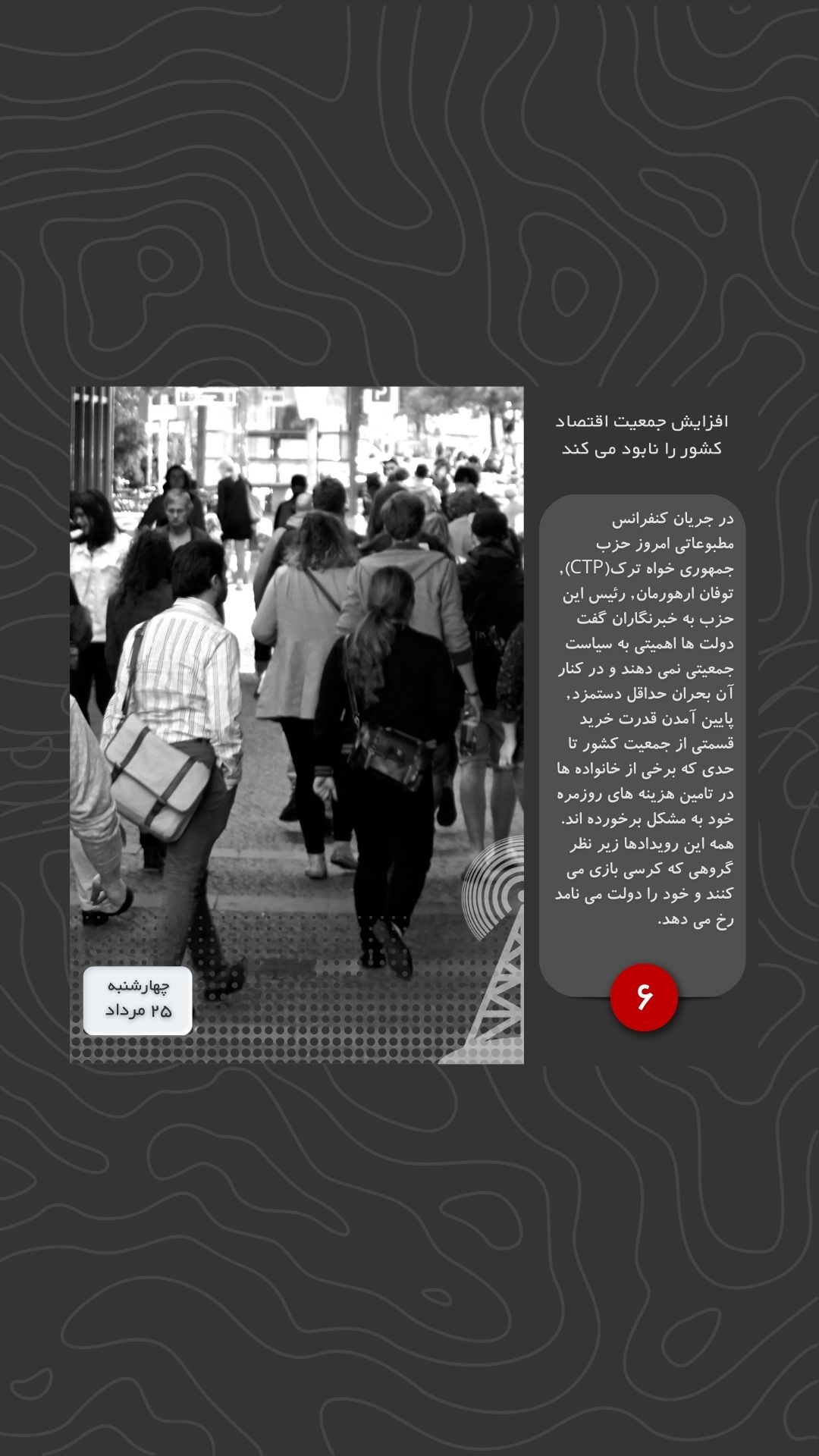 افزایش جمعیت اقتصاد کشور را نابود می کند

در جریان کنفرانس مطبوعاتی امروز حزب جمهوری خواه ترک(CTP), توفان ارهورمان, رئیس این حزب به خبرنگاران گفت دولت ها اهمیتی به سیاست جمعیتی نمی دهند و در کنار آن بحران حداقل دستمزد, پایین آمدن قدرت خرید قسمتی از جمعیت کشور تا حدی که برخی از خانواده ها در تامین هزینه های روزمره خود به مشکل برخورده اند. همه این رویدادها زیر نظر گروهی که کرسی بازی می کنند و خود را دولت می نامد رخ می دهد.

۶

چهارشنبه
۲۵ مرداد